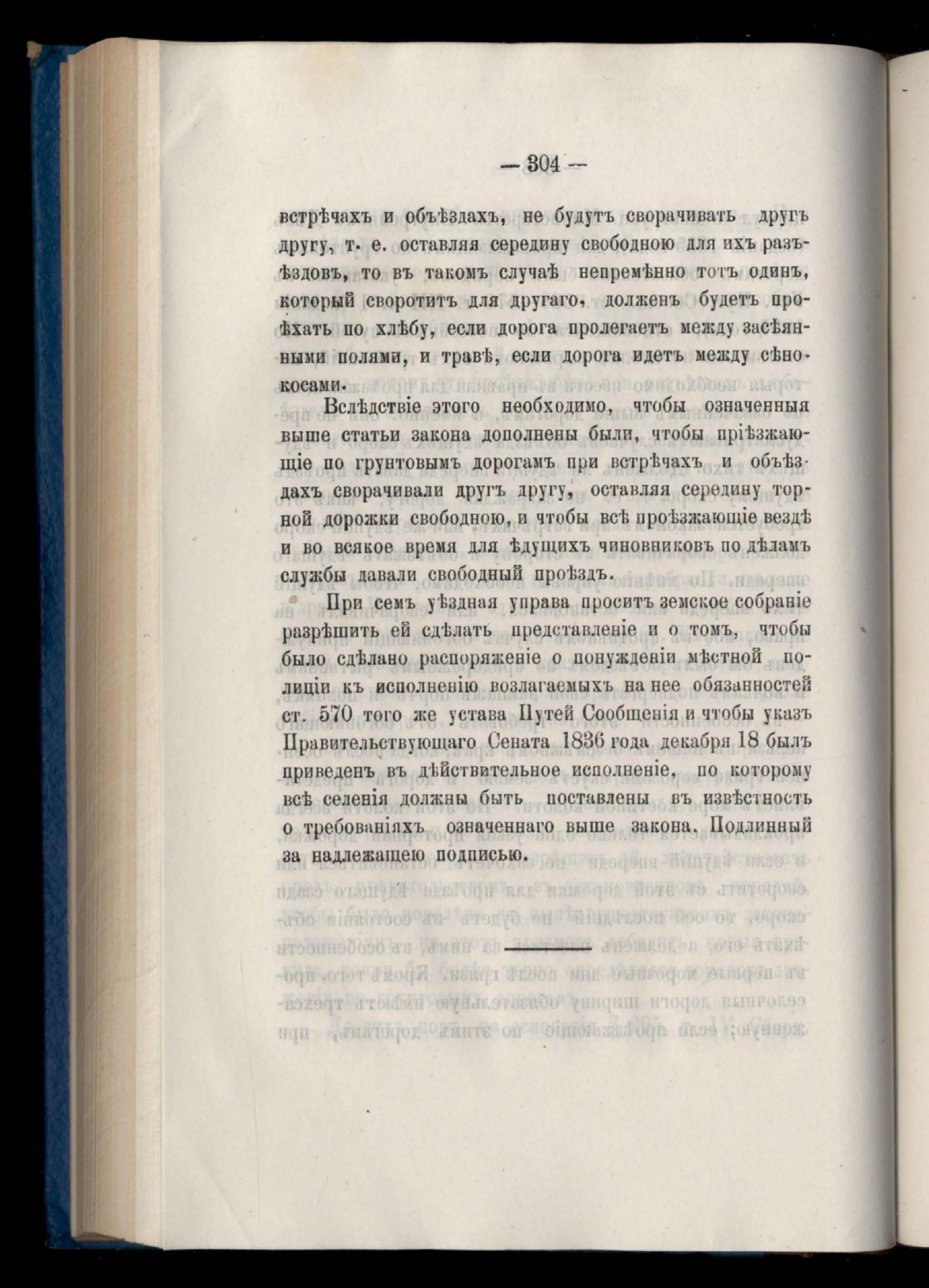 — 304 —

встрѣчахъ и объѣздахъ, не будутъ сворачивать другъ другу, т. е. оставляя середину свободною для ихъ разъѣздовъ, то въ такомъ случаѣ непремѣнно тотъ одинъ, который своротитъ для другаго, долженъ будетъ проѣхать по хлѣбу, если дорога пролегаетъ между засѣянными полями, и травѣ, если дорога идетъ между сѣнокосами.

Вслѣдствіе этого необходимо, чтобы означенныя выше статьи закона дополнены были, чтобы пріѣзжающіе по грунтовымъ дорогамъ при встрѣчахъ и объѣздахъ сворачивали другъ другу, оставляя середину торной дорожки свободною, и чтобы всѣ проѣзжающіе вездѣ и во всякое время для ѣдущихъ чиновниковъ по дѣламъ службы давали свободный проѣздъ.

При семъ уѣздная управа проситъ земское собраніе разрѣшить ей сдѣлать представленіе и о томъ, чтобы было сдѣлано распоряженіе о понужденіи мѣстной полиціи къ исполненію возлагаемыхъ на нее обязанностей ст. 570 того же устава Путей Сообщенія и чтобы указъ Правительствующаго Сената 1836 года декабря 18 былъ приведенъ въ дѣйствительное исполненіе, по которому всѣ селенія должны быть поставлены въ извѣстность о требованіяхъ означеннаго выше закона. Подлинный за надлежащею подписью.